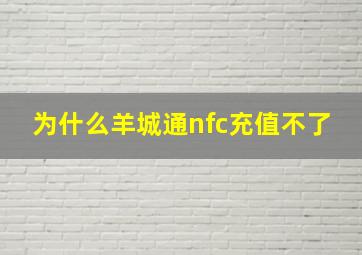 为什么羊城通nfc充值不了